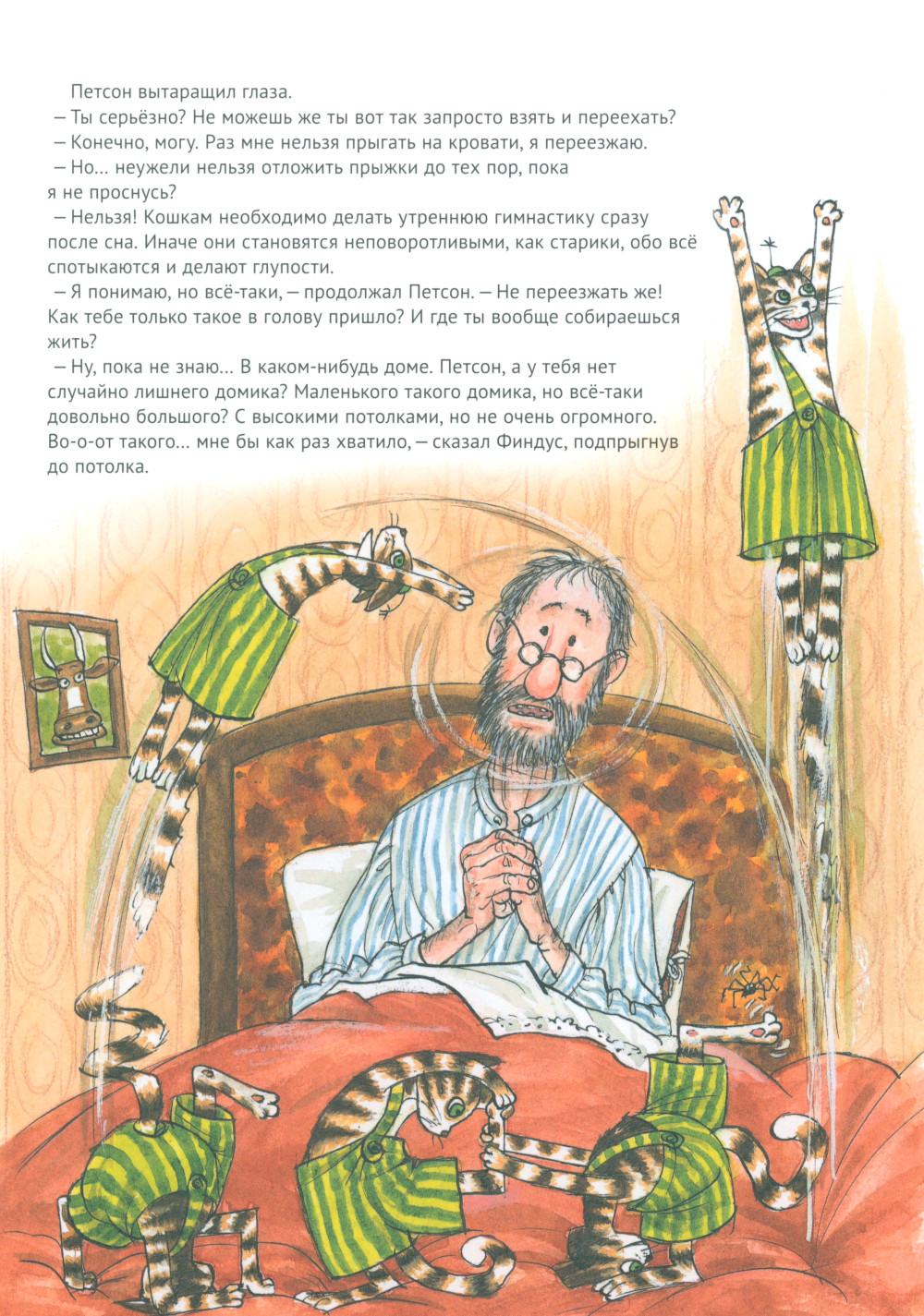 Петсон вытаращил глаза.

– Ты серьёзно? Не можешь же ты вот так запросто взять и переехать?

– Конечно, могу. Раз мне нельзя прыгать на кровати, я переезжаю.

– Но… неужели нельзя отложить прыжки до тех пор, пока я не проснусь?

– Нельзя! Кошкам необходимо делать утреннюю гимнастику сразу после сна. Иначе они становятся неповоротливыми, как старики, обо всё спотыкаются и делают глупости.

– Я понимаю, но всё-таки, – продолжал Петсон. – Не переезжать же! Как тебе только такое в голову пришло? И где ты вообще собираешься жить?

– Ну, пока не знаю… В каком-нибудь доме. Петсон, а у тебя нет случайно лишнего домика? Маленького такого домика, но всё-таки довольно большого? С высокими потолками, но не очень огромного. Во-о-от такого… мне бы как раз хватило, – сказал Финдус, подпрыгнув до потолка.